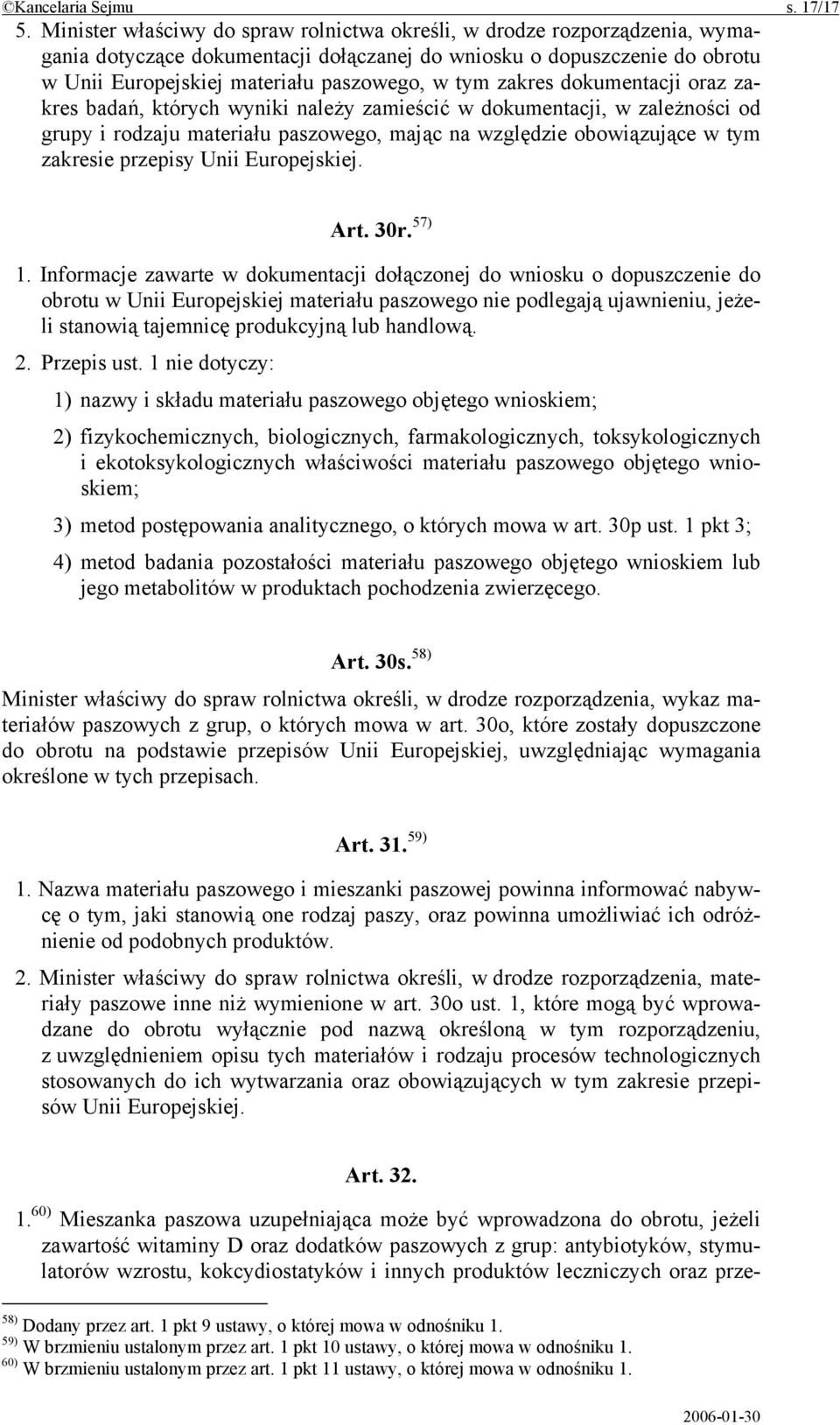 ©Kancelaria Sejmu s. 17/17

5. Minister właściwy do spraw rolnictwa określi, w drodze rozporządzenia, wymagania dotyczące dokumentacji dołączanej do wniosku o dopuszczenie do obrotu w Unii Europejskiej materiału paszowego, w tym zakres dokumentacji oraz zakres badań, których wyniki należy zamieścić w dokumentacji, w zależności od grupy i rodzaju materiału paszowego, mając na względzie obowiązujące w tym zakresie przepisy Unii Europejskiej.

Art. 30r. $^{57)}$

1. Informacje zawarte w dokumentacji dołączonej do wniosku o dopuszczenie do obrotu w Unii Europejskiej materiału paszowego nie podlegają ujawnieniu, jeżeli stanowią tajemnicę produkcyjną lub handlową.

2. Przepis ust. 1 nie dotyczy:

1) nazwy i składu materiału paszowego objętego wnioskiem;

2) fizykochemicznych, biologicznych, farmakologicznych, toksykologicznych i ekotoksykologicznych właściwości materiału paszowego objętego wnioskiem;

3) metod postępowania analitycznego, o których mowa w art. 30p ust. 1 pkt 3;

4) metod badania pozostałości materiału paszowego objętego wnioskiem lub jego metabolitów w produktach pochodzenia zwierzęcego.

Art. 30s. $^{58)}$

Minister właściwy do spraw rolnictwa określi, w drodze rozporządzenia, wykaz materiałów paszowych z grup, o których mowa w art. 30o, które zostały dopuszczone do obrotu na podstawie przepisów Unii Europejskiej, uwzględniając wymagania określone w tych przepisach.

Art. 31. $^{59)}$

1. Nazwa materiału paszowego i mieszanki paszowej powinna informować nabywcę o tym, jaki stanowią one rodzaj paszy, oraz powinna umożliwiać ich odróżnienie od podobnych produktów.

2. Minister właściwy do spraw rolnictwa określi, w drodze rozporządzenia, materiały paszowe inne niż wymienione w art. 30o ust. 1, które mogą być wprowadzane do obrotu wyłącznie pod nazwą określoną w tym rozporządzeniu, z uwzględnieniem opisu tych materiałów i rodzaju procesów technologicznych stosowanych do ich wytwarzania oraz obowiązujących w tym zakresie przepisów Unii Europejskiej.

Art. 32.

1. $^{60)}$ Mieszanka paszowa uzupełniająca może być wprowadzona do obrotu, jeżeli zawartość witaminy D oraz dodatków paszowych z grup: antybiotyków, stymulatorów wzrostu, kokcydiostatyków i innych produktów leczniczych oraz prze-

$^{58)}$ Dodany przez art. 1 pkt 9 ustawy, o której mowa w odnośniku 1.
$^{59)}$ W brzmieniu ustalonym przez art. 1 pkt 10 ustawy, o której mowa w odnośniku 1.
$^{60)}$ W brzmieniu ustalonym przez art. 1 pkt 11 ustawy, o której mowa w odnośniku 1.

2006-01-30